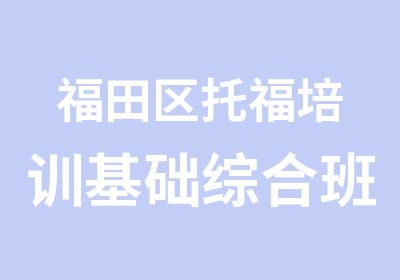 福田区托福培训基础综合班